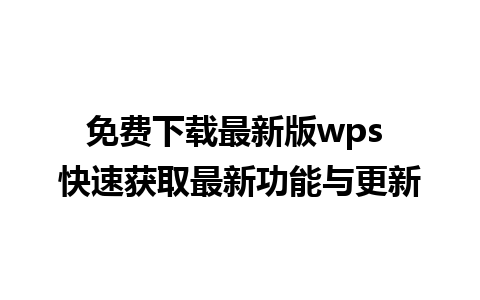 免费下载最新版wps
快速获取最新功能与更新